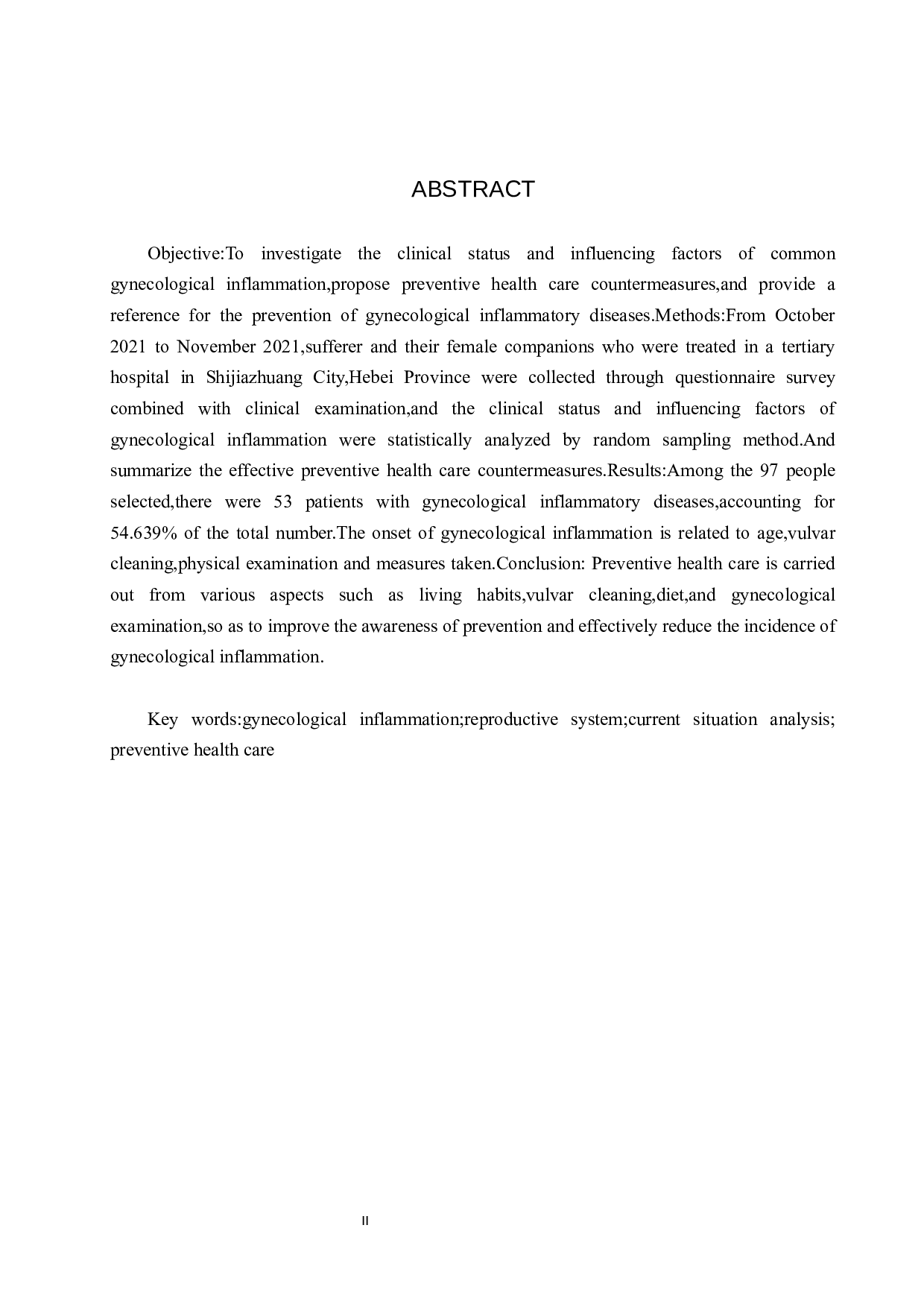 ABSTRACT

Objective:To investigate the clinical status and influencing factors of common gynecological inflammation,propose preventive health care countermeasures,and provide a reference for the prevention of gynecological inflammatory diseases.Methods:From October 2021 to November 2021,sufferer and their female companions who were treated in a tertiary hospital in Shijiazhuang City,Hebei Province were collected through questionnaire survey combined with clinical examination,and the clinical status and influencing factors of gynecological inflammation were statistically analyzed by random sampling method.And summarize the effective preventive health care countermeasures.Results:Among the 97 people selected,there were 53 patients with gynecological inflammatory diseases,accounting for 54.639% of the total number.The onset of gynecological inflammation is related to age,vulvar cleaning,physical examination and measures taken.Conclusion: Preventive health care is carried out from various aspects such as living habits,vulvar cleaning,diet,and gynecological examination,so as to improve the awareness of prevention and effectively reduce the incidence of gynecological inflammation.

Key words:gynecological inflammation;reproductive system;current situation analysis; preventive health care

II